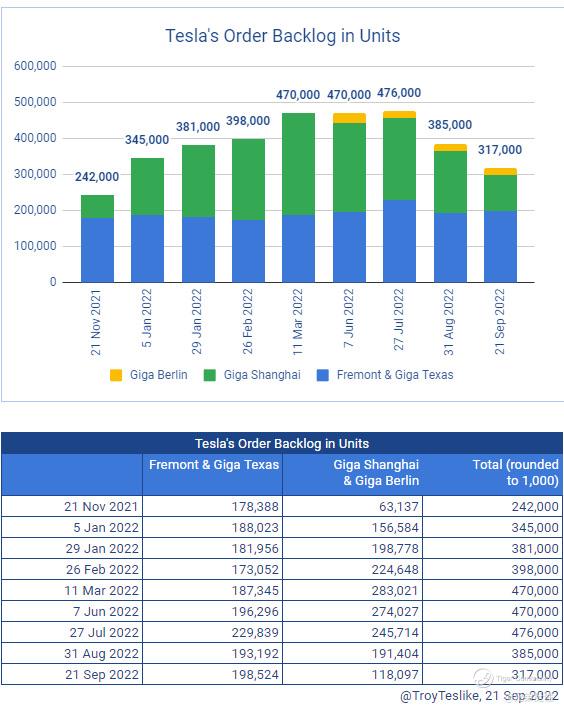 Tesla's Order Backlog in Units

600,000
500,000
400,000
300,000
200,000
100,000
0

242,000
345,000
381,000
398,000
470,000
470,000
476,000
385,000
317,000

21 Nov 2021
5 Jan 2022
29 Jan 2022
26 Feb 2022
11 Mar 2022
7 Jun 2022
27 Jul 2022
31 Aug 2022
21 Sep 2022

Giga Berlin
Giga Shanghai
Fremont & Giga Texas

Tesla's Order Backlog in Units

| | Fremont & Giga Texas | Giga Shanghai & Giga Berlin | Total (rounded to 1,000) |
|---|---|---|---|
| 21 Nov 2021 | 178,388 | 63,137 | 242,000 |
| 5 Jan 2022 | 188,023 | 156,584 | 345,000 |
| 29 Jan 2022 | 181,956 | 198,778 | 381,000 |
| 26 Feb 2022 | 173,052 | 224,648 | 398,000 |
| 11 Mar 2022 | 187,345 | 283,021 | 470,000 |
| 7 Jun 2022 | 196,296 | 274,027 | 470,000 |
| 27 Jul 2022 | 229,839 | 245,714 | 476,000 |
| 31 Aug 2022 | 193,192 | 191,404 | 385,000 |
| 21 Sep 2022 | 198,524 | 118,097 | 317,000 |

@TroyTeslike, 21 Sep 2022